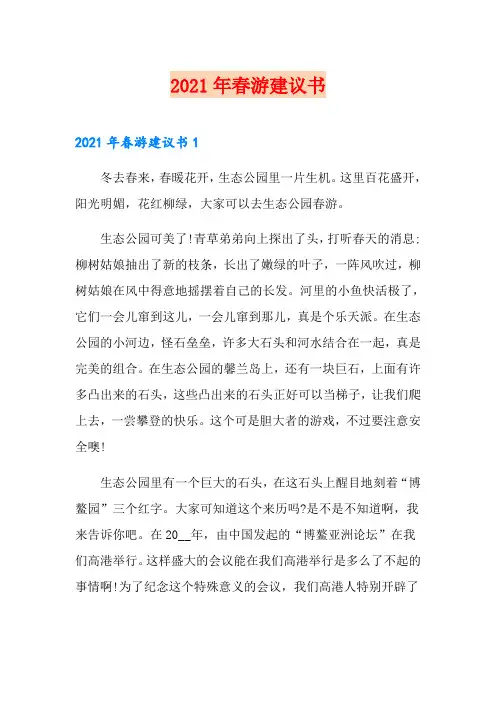 2021年春游建议书

2021年春游建议书1

冬去春来，春暖花开，生态公园里一片生机。这里百花盛开，阳光明媚，花红柳绿，大家可以去生态公园春游。

生态公园可美了!青草弟弟向上探出了头，打听春天的消息;柳树姑娘抽出了新的枝条，长出了嫩绿的叶子，一阵风吹过，柳树姑娘在风中得意地摇摆着自己的长发。河里的小鱼快活极了，它们一会儿窜到这儿，一会儿窜到那儿，真是个乐天派。在生态公园的小河边，怪石垒垒，许多大石头和河水结合在一起，真是完美的组合。在生态公园的馨兰岛上，还有一块巨石，上面有许多凸出来的石头，这些凸出来的石头正好可以当梯子，让我们爬上去，一尝攀登的快乐。这个可是胆大者的游戏，不过要注意安全噢!

生态公园里有一个巨大的石头，在这石头上醒目地刻着“博鳌园”三个红字。大家可知道这个来历吗?是不是不知道啊，我来告诉你吧。在20__年，由中国发起的“博鳌亚洲论坛”在我们高港举行。这样盛大的会议能在我们高港举行是多么了不起的事情啊!为了纪念这个特殊意义的会议，我们高港人特别开辟了